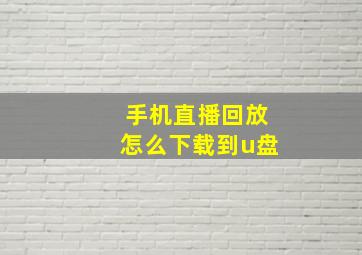 手机直播回放
怎么下载到u盘